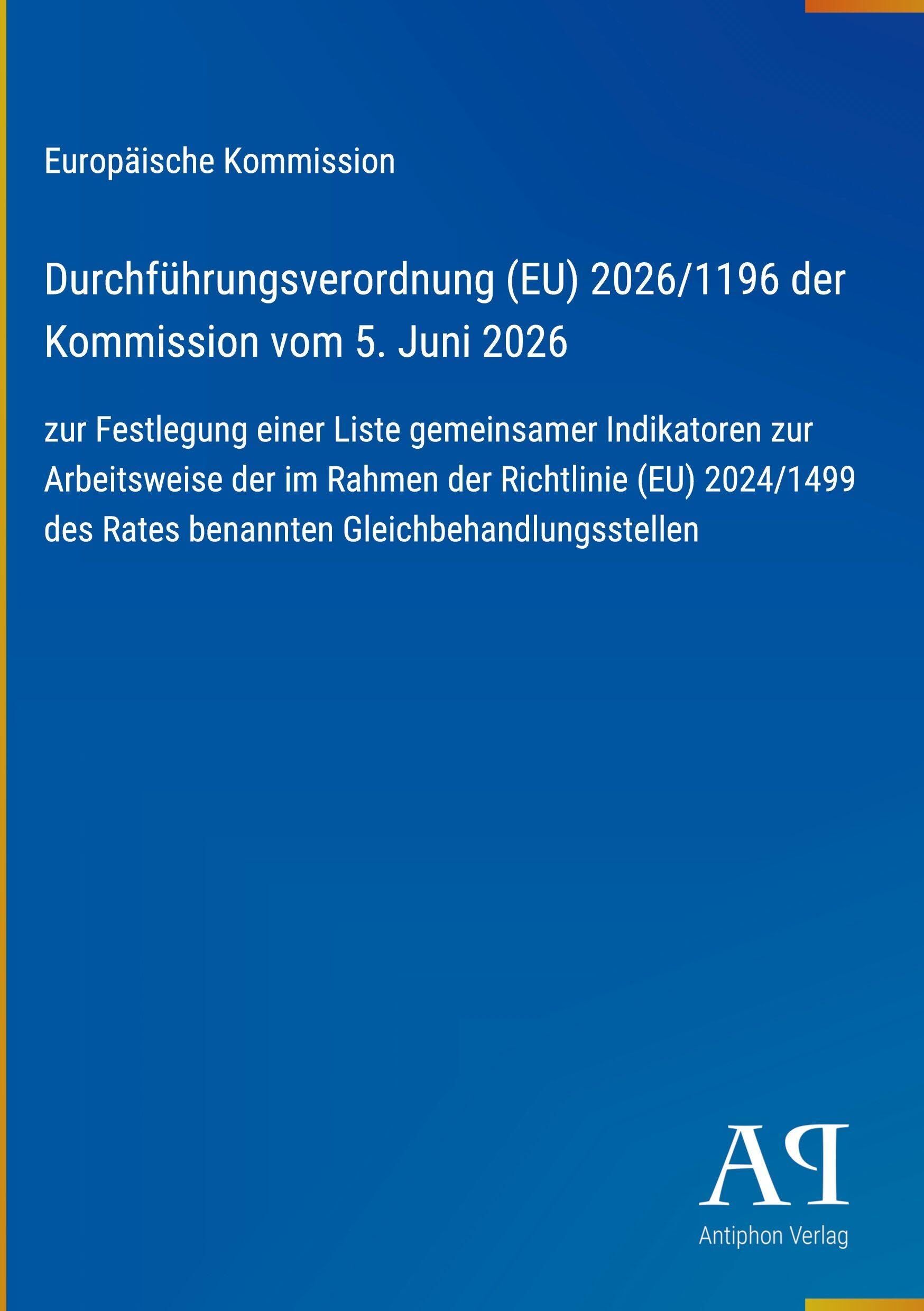 Europäische Kommission

Durchführungsverordnung (EU) 2026/1196 der Kommission vom 5. Juni 2026

zur Festlegung einer Liste gemeinsamer Indikatoren zur Arbeitsweise der im Rahmen der Richtlinie (EU) 2024/1499 des Rates benannten Gleichbehandlungsstellen

AP

Antiphon Verlag